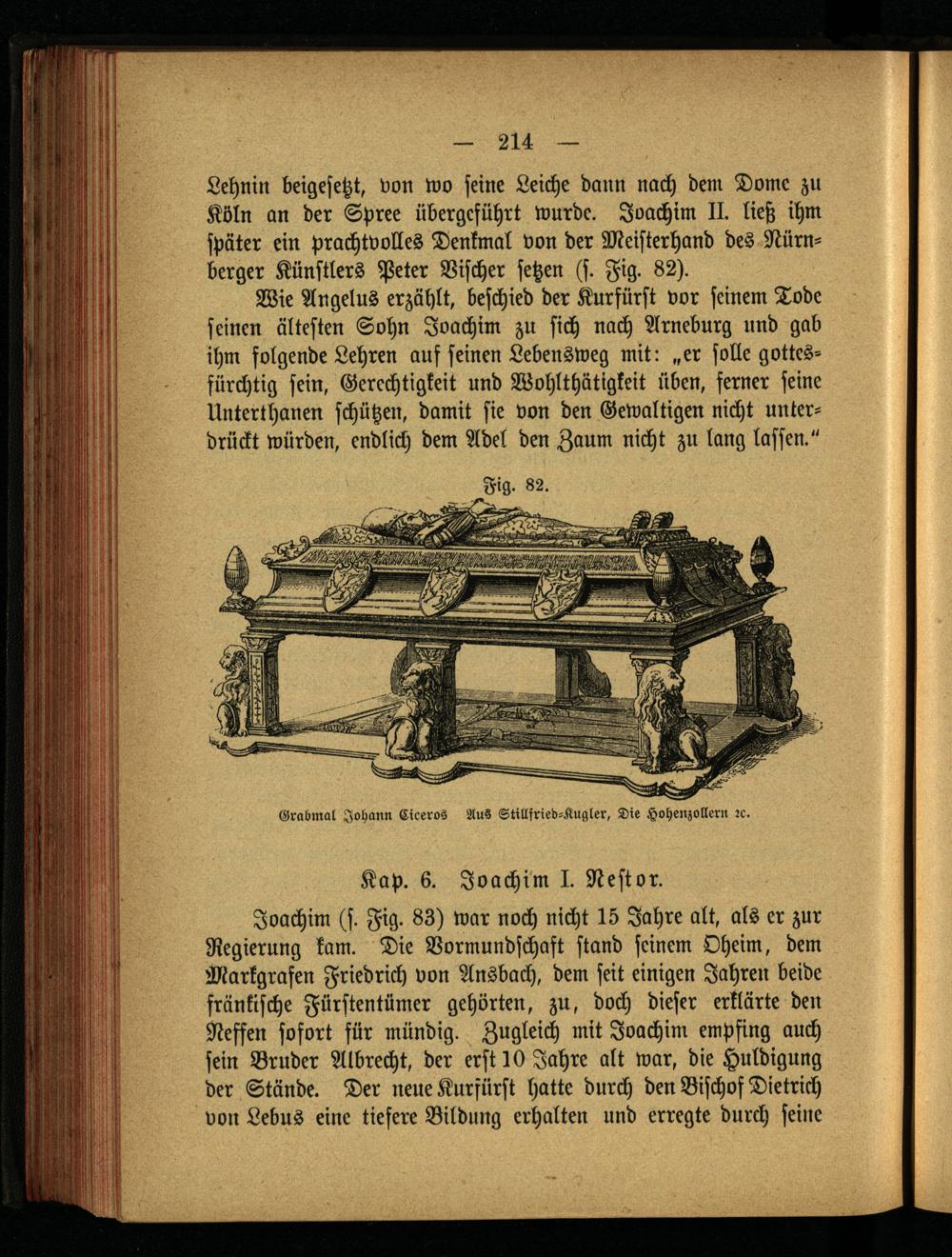 — 214 —

Lehnin beigesetzt, von wo seine Leiche dann nach dem Dome zu Köln an der Spree übergeführt wurde. Joachim II. ließ ihm später ein prachtvolles Denkmal von der Meisterhand des Nürnberger Künstlers Peter Vischer setzen (s. Fig. 82).

Wie Angelus erzählt, beschied der Kurfürst vor seinem Tode seinen ältesten Sohn Joachim zu sich nach Arneburg und gab ihm folgende Lehren auf seinen Lebensweg mit: „er solle gottesfürchtig sein, Gerechtigkeit und Wohlthätigkeit üben, ferner seine Unterthanen schützen, damit sie von den Gewaltigen nicht unterdrückt würden, endlich dem Adel den Zaum nicht zu lang lassen."

Fig. 82.

Grabmal Johann Ciceros Aus Stillfried-Kugler, Die Hohenzollern ꝛc.

Kap. 6. Joachim I. Nestor.

Joachim (s. Fig. 83) war noch nicht 15 Jahre alt, als er zur Regierung kam. Die Vormundschaft stand seinem Oheim, dem Markgrafen Friedrich von Ansbach, dem seit einigen Jahren beide fränkische Fürstentümer gehörten, zu, doch dieser erklärte den Neffen sofort für mündig. Zugleich mit Joachim empfing auch sein Bruder Albrecht, der erst 10 Jahre alt war, die Huldigung der Stände. Der neue Kurfürst hatte durch den Bischof Dietrich von Lebus eine tiefere Bildung erhalten und erregte durch seine